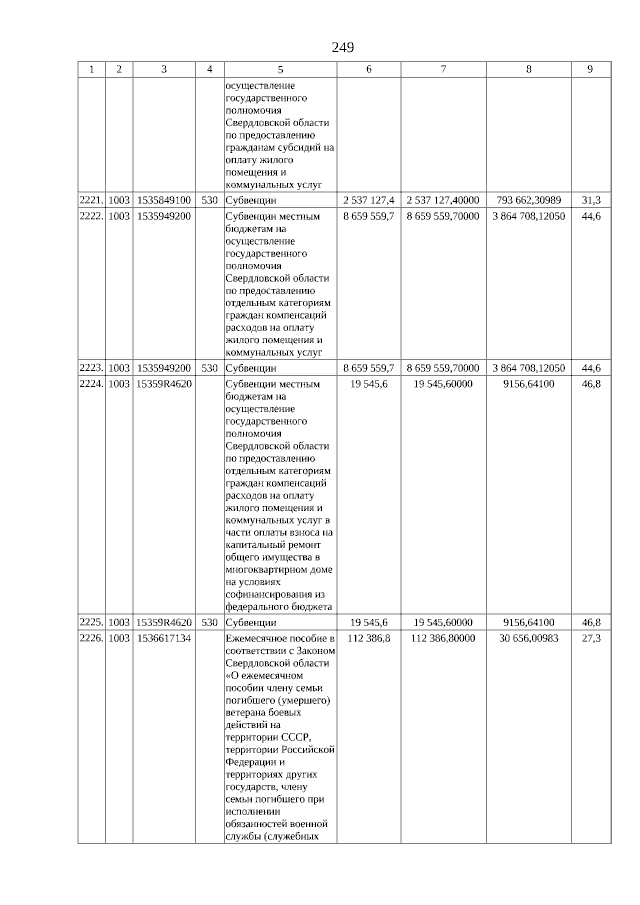 249

| 1 | 2 | 3 | 4 | 5 | 6 | 7 | 8 | 9 |
|---|---|---|---|---|---|---|---|---|
| | | | | осуществление государственного полномочия Свердловской области по предоставлению гражданам субсидий на оплату жилого помещения и коммунальных услуг | | | | |
| 2221. | 1003 | 1535849100 | 530 | Субвенции | 2 537 127,4 | 2 537 127,40000 | 793 662,30989 | 31,3 |
| 2222. | 1003 | 1535949200 | | Субвенции местным бюджетам на осуществление государственного полномочия Свердловской области по предоставлению отдельным категориям граждан компенсаций расходов на оплату жилого помещения и коммунальных услуг | 8 659 559,7 | 8 659 559,70000 | 3 864 708,12050 | 44,6 |
| 2223. | 1003 | 1535949200 | 530 | Субвенции | 8 659 559,7 | 8 659 559,70000 | 3 864 708,12050 | 44,6 |
| 2224. | 1003 | 15359R4620 | | Субвенции местным бюджетам на осуществление государственного полномочия Свердловской области по предоставлению отдельным категориям граждан компенсаций расходов на оплату жилого помещения и коммунальных услуг в части оплаты взноса на капитальный ремонт общего имущества в многоквартирном доме на условиях софинансирования из федерального бюджета | 19 545,6 | 19 545,60000 | 9156,64100 | 46,8 |
| 2225. | 1003 | 15359R4620 | 530 | Субвенции | 19 545,6 | 19 545,60000 | 9156,64100 | 46,8 |
| 2226. | 1003 | 1536617134 | | Ежемесячное пособие в соответствии с Законом Свердловской области «О ежемесячном пособии члену семьи погибшего (умершего) ветерана боевых действий на территории СССР, территории Российской Федерации и территориях других государств, члену семьи погибшего при исполнении обязанностей военной службы (служебных | 112 386,8 | 112 386,80000 | 30 656,00983 | 27,3 |